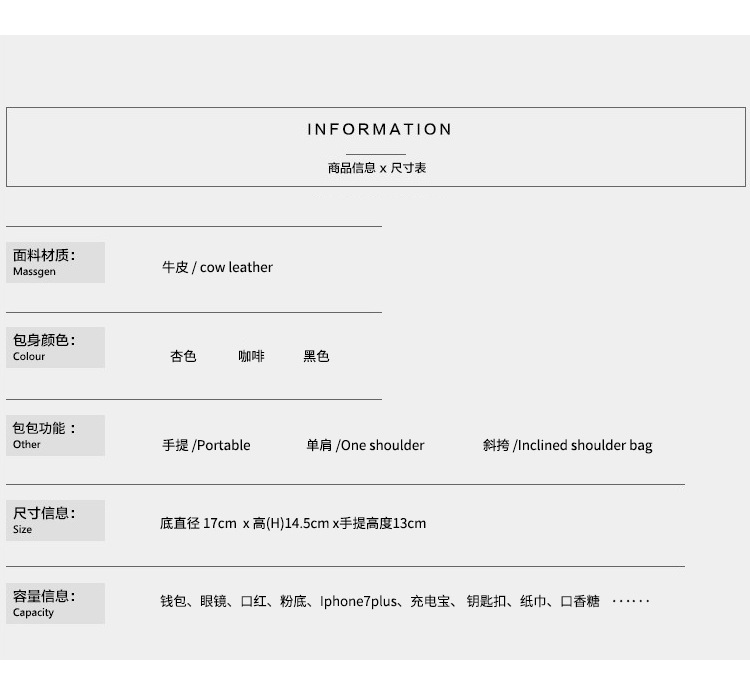 INFORMATION

商品信息 x 尺寸表

面料材质：
Massgen

牛皮 / cow leather

包身颜色：
Colour

杏色　咖啡　黑色

包包功能：
Other

手提 /Portable　单肩 /One shoulder　斜挎 /Inclined shoulder bag

尺寸信息：
Size

底直径 17cm x 高(H)14.5cm x手提高度13cm

容量信息：
Capacity

钱包、眼镜、口红、粉底、Iphone7plus、充电宝、钥匙扣、纸巾、口香糖 ······